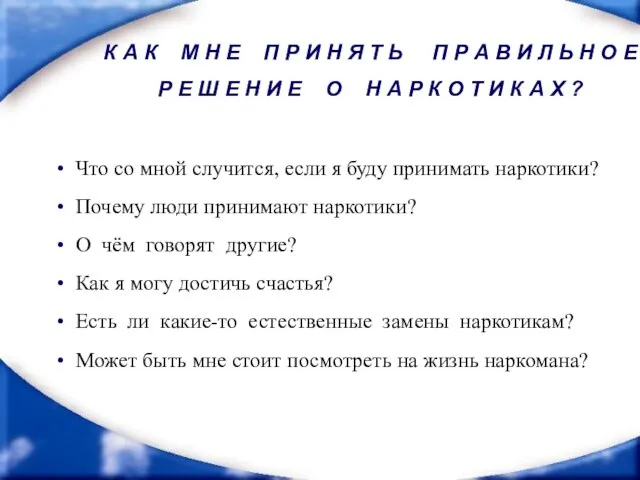 КАК МНЕ ПРИНЯТЬ ПРАВИЛЬНОЕ РЕШЕНИЕ О НАРКОТИКАХ?

• Что со мной случится, если я буду принимать наркотики?
• Почему люди принимают наркотики?
• О чём говорят другие?
• Как я могу достичь счастья?
• Есть ли какие-то естественные замены наркотикам?
• Может быть мне стоит посмотреть на жизнь наркомана?